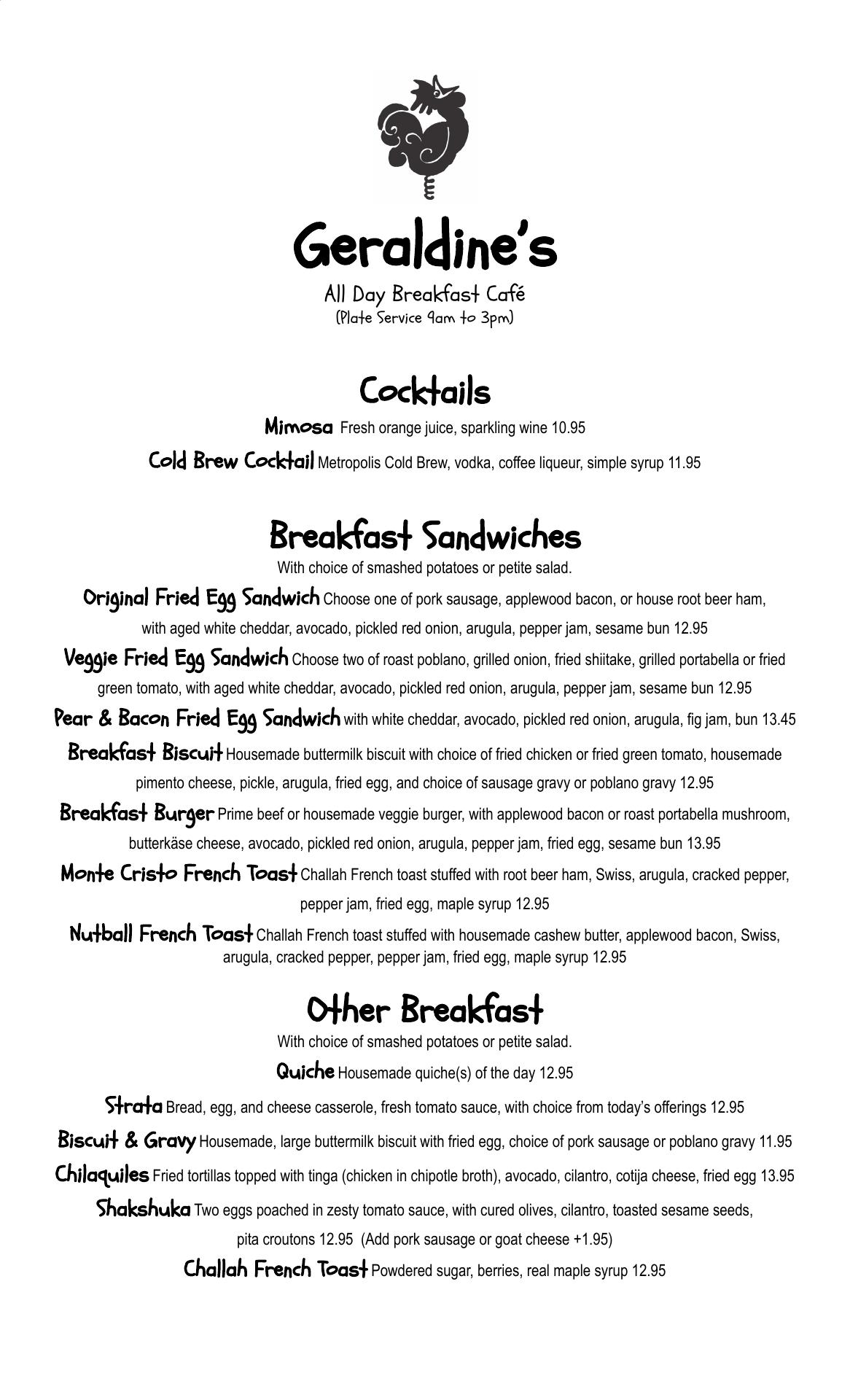 Geraldine's

All Day Breakfast Café
(Plate Service 9am to 3pm)

Cocktails

Mimosa Fresh orange juice, sparkling wine 10.95

Cold Brew Cocktail Metropolis Cold Brew, vodka, coffee liqueur, simple syrup 11.95

Breakfast Sandwiches

With choice of smashed potatoes or petite salad.

Original Fried Egg Sandwich Choose one of pork sausage, applewood bacon, or house root beer ham, with aged white cheddar, avocado, pickled red onion, arugula, pepper jam, sesame bun 12.95

Veggie Fried Egg Sandwich Choose two of roast poblano, grilled onion, fried shiitake, grilled portabella or fried green tomato, with aged white cheddar, avocado, pickled red onion, arugula, pepper jam, sesame bun 12.95

Pear & Bacon Fried Egg Sandwich with white cheddar, avocado, pickled red onion, arugula, fig jam, bun 13.45

Breakfast Biscuit Housemade buttermilk biscuit with choice of fried chicken or fried green tomato, housemade pimento cheese, pickle, arugula, fried egg, and choice of sausage gravy or poblano gravy 12.95

Breakfast Burger Prime beef or housemade veggie burger, with applewood bacon or roast portabella mushroom, butterkäse cheese, avocado, pickled red onion, arugula, pepper jam, fried egg, sesame bun 13.95

Monte Cristo French Toast Challah French toast stuffed with root beer ham, Swiss, arugula, cracked pepper, pepper jam, fried egg, maple syrup 12.95

Nutball French Toast Challah French toast stuffed with housemade cashew butter, applewood bacon, Swiss, arugula, cracked pepper, pepper jam, fried egg, maple syrup 12.95

Other Breakfast

With choice of smashed potatoes or petite salad.

Quiche Housemade quiche(s) of the day 12.95

Strata Bread, egg, and cheese casserole, fresh tomato sauce, with choice from today's offerings 12.95

Biscuit & Gravy Housemade, large buttermilk biscuit with fried egg, choice of pork sausage or poblano gravy 11.95

Chilaquiles Fried tortillas topped with tinga (chicken in chipotle broth), avocado, cilantro, cotija cheese, fried egg 13.95

Shakshuka Two eggs poached in zesty tomato sauce, with cured olives, cilantro, toasted sesame seeds, pita croutons 12.95 (Add pork sausage or goat cheese +1.95)

Challah French Toast Powdered sugar, berries, real maple syrup 12.95